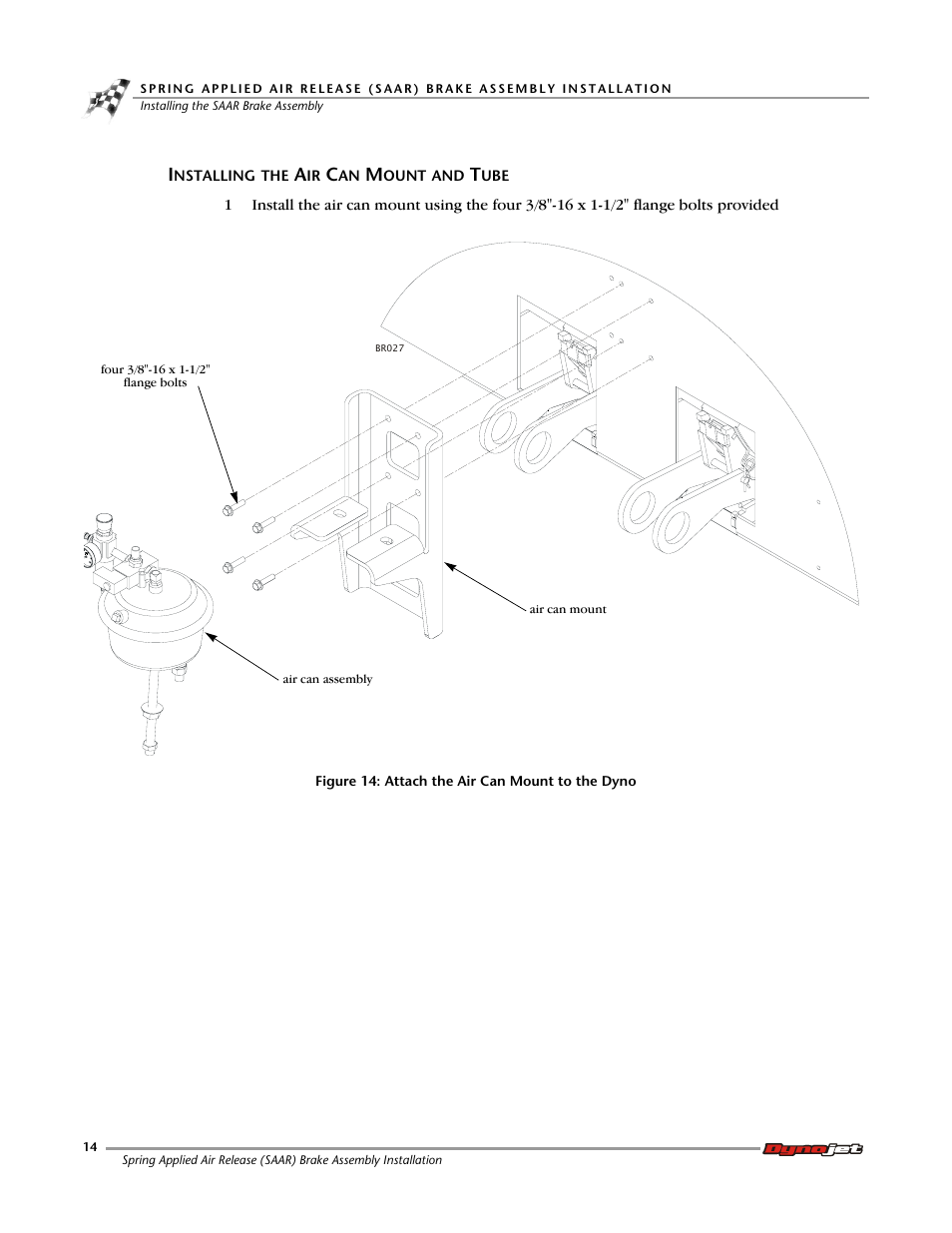 SPRING APPLIED AIR RELEASE (SAAR) BRAKE ASSEMBLY INSTALLATION
Installing the SAAR Brake Assembly

INSTALLING THE AIR CAN MOUNT AND TUBE

1 Install the air can mount using the four 3/8"-16 x 1-1/2" flange bolts provided

BR027

four 3/8"-16 x 1-1/2" flange bolts

air can mount

air can assembly

Figure 14: Attach the Air Can Mount to the Dyno

14

Spring Applied Air Release (SAAR) Brake Assembly Installation

Dynojet